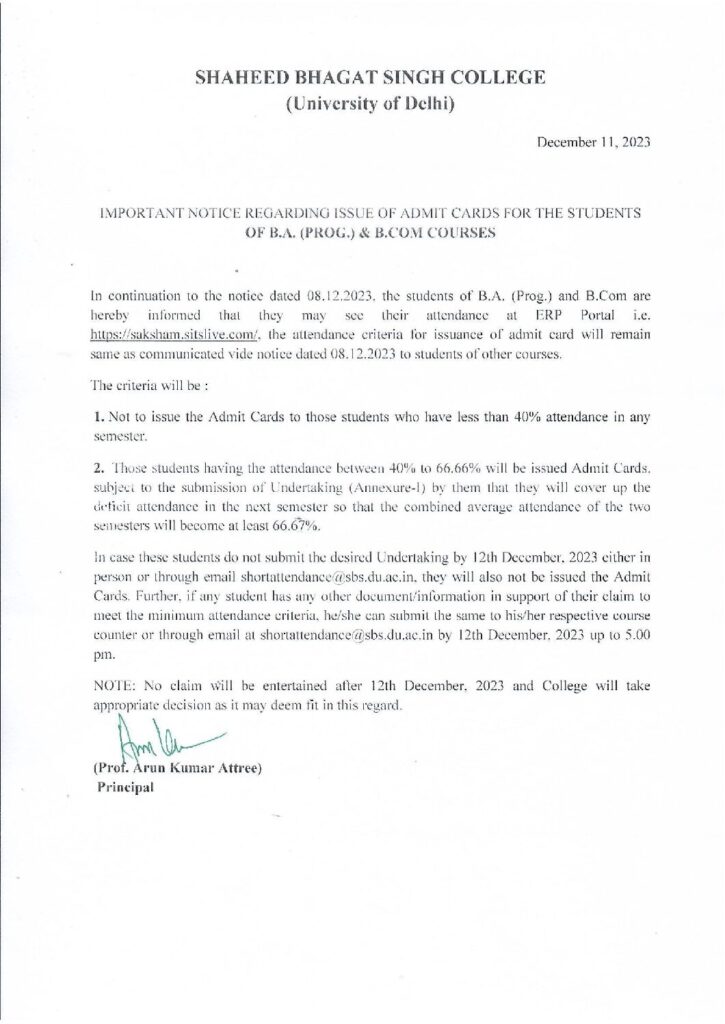 SHAHEED BHAGAT SINGH COLLEGE
(University of Delhi)

December 11, 2023

IMPORTANT NOTICE REGARDING ISSUE OF ADMIT CARDS FOR THE STUDENTS OF B.A. (PROG.) & B.COM COURSES

In continuation to the notice dated 08.12.2023, the students of B.A. (Prog.) and B.Com are hereby informed that they may see their attendance at ERP Portal i.e. https://saksham.sitslive.com/, the attendance criteria for issuance of admit card will remain same as communicated vide notice dated 08.12.2023 to students of other courses.

The criteria will be :

1. Not to issue the Admit Cards to those students who have less than 40% attendance in any semester.

2. Those students having the attendance between 40% to 66.66% will be issued Admit Cards, subject to the submission of Undertaking (Annexure-I) by them that they will cover up the deficit attendance in the next semester so that the combined average attendance of the two semesters will become at least 66.67%.

In case these students do not submit the desired Undertaking by 12th December, 2023 either in person or through email shortattendance@sbs.du.ac.in, they will also not be issued the Admit Cards. Further, if any student has any other document/information in support of their claim to meet the minimum attendance criteria, he/she can submit the same to his/her respective course counter or through email at shortattendance@sbs.du.ac.in by 12th December, 2023 up to 5.00 pm.

NOTE: No claim will be entertained after 12th December, 2023 and College will take appropriate decision as it may deem fit in this regard.

(Prof. Arun Kumar Attree)
Principal